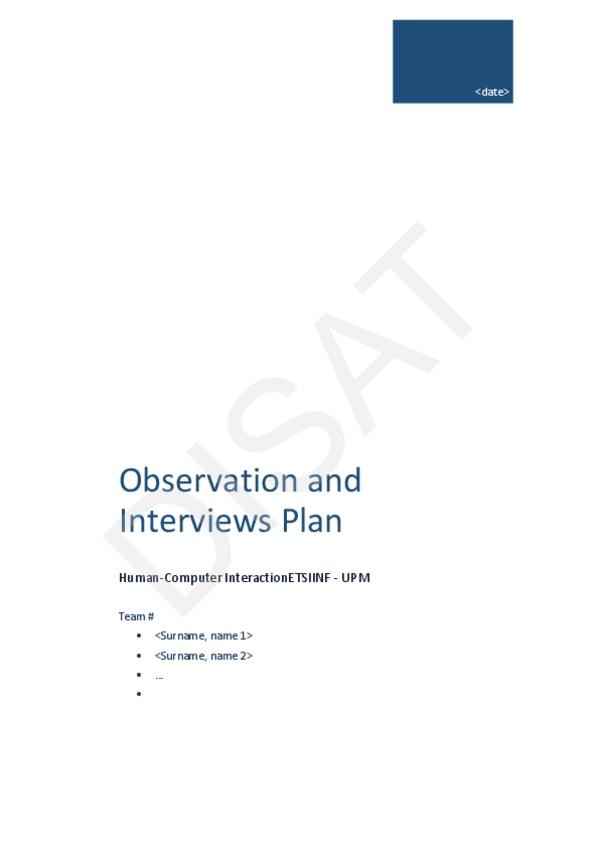 <date>

DISAT

Observation and Interviews Plan

Human-Computer InteractionETSIINF - UPM

Team #

- <Surname, name 1>
- <Surname, name 2>
- ...
-